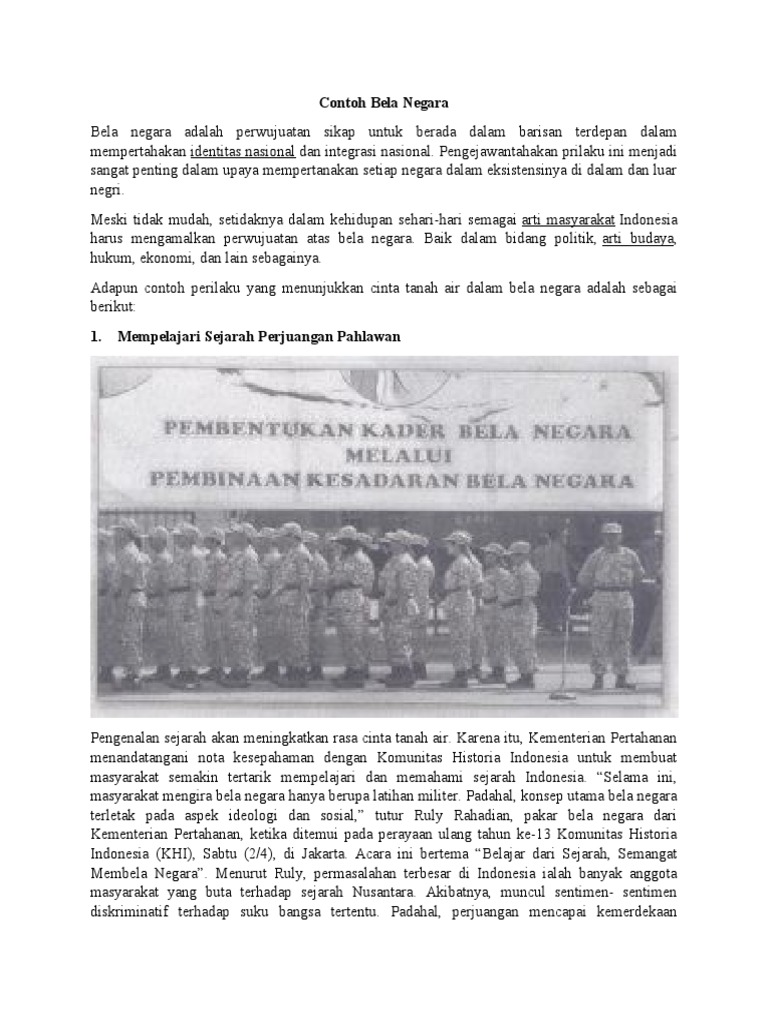 Contoh Bela Negara

Bela negara adalah perwujuatan sikap untuk berada dalam barisan terdepan dalam mempertahakan identitas nasional dan integrasi nasional. Pengejawantahakan prilaku ini menjadi sangat penting dalam upaya mempertanakan setiap negara dalam eksistensinya di dalam dan luar negri.

Meski tidak mudah, setidaknya dalam kehidupan sehari-hari semagai arti masyarakat Indonesia harus mengamalkan perwujuatan atas bela negara. Baik dalam bidang politik, arti budaya, hukum, ekonomi, dan lain sebagainya.

Adapun contoh perilaku yang menunjukkan cinta tanah air dalam bela negara adalah sebagai berikut:

1. Mempelajari Sejarah Perjuangan Pahlawan

PEMBENTUKAN KADER BELA NEGARA MELALUI PEMBINAAN KESADARAN BELA NEGARA

Pengenalan sejarah akan meningkatkan rasa cinta tanah air. Karena itu, Kementerian Pertahanan menandatangani nota kesepahaman dengan Komunitas Historia Indonesia untuk membuat masyarakat semakin tertarik mempelajari dan memahami sejarah Indonesia. “Selama ini, masyarakat mengira bela negara hanya berupa latihan militer. Padahal, konsep utama bela negara terletak pada aspek ideologi dan sosial,” tutur Ruly Rahadian, pakar bela negara dari Kementerian Pertahanan, ketika ditemui pada perayaan ulang tahun ke-13 Komunitas Historia Indonesia (KHI), Sabtu (2/4), di Jakarta. Acara ini bertema “Belajar dari Sejarah, Semangat Membela Negara”. Menurut Ruly, permasalahan terbesar di Indonesia ialah banyak anggota masyarakat yang buta terhadap sejarah Nusantara. Akibatnya, muncul sentimen- sentimen diskriminatif terhadap suku bangsa tertentu. Padahal, perjuangan mencapai kemerdekaan